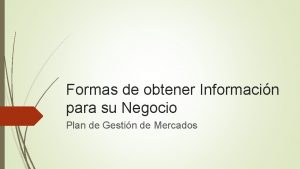 Formas de obtener Información para su Negocio

Plan de Gestión de Mercados